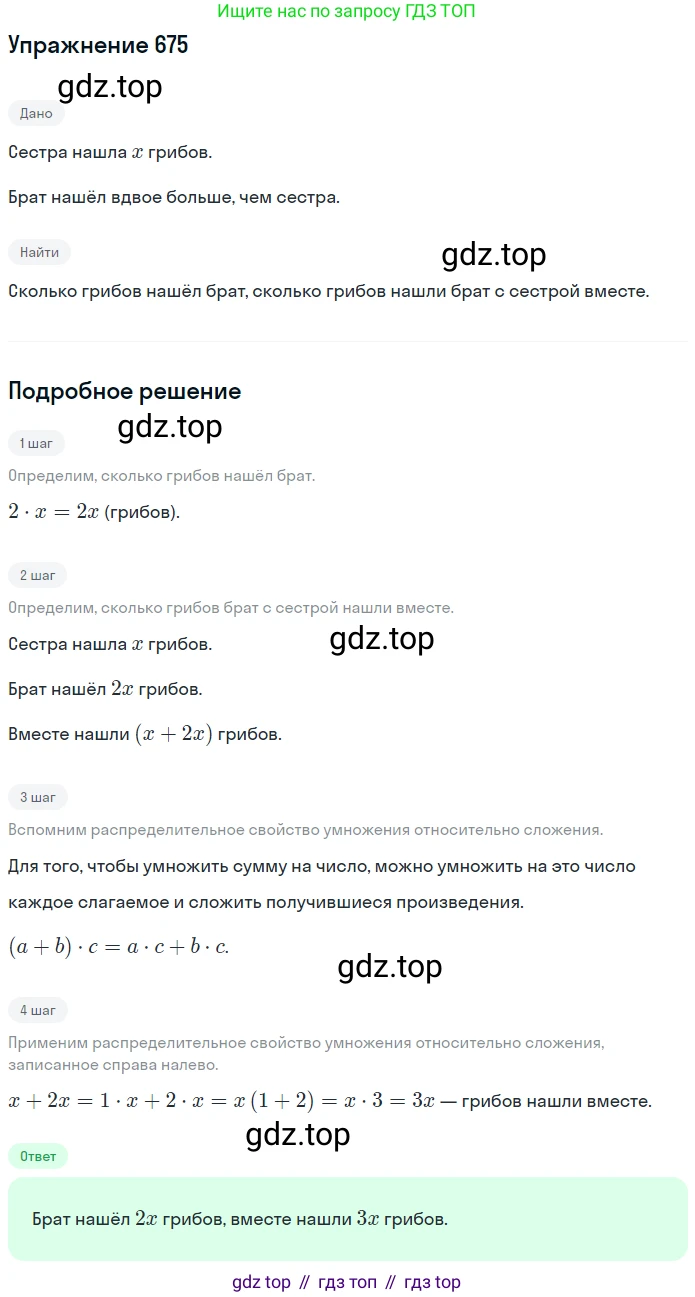 Ищите нас по запросу ГДЗ ТОП

Упражнение 675

gdz.top

Дано

Сестра нашла $x$ грибов.

Брат нашёл вдвое больше, чем сестра.

Найти

gdz.top

Сколько грибов нашёл брат, сколько грибов нашли брат с сестрой вместе.

Подробное решение

gdz.top

1 шаг

Определим, сколько грибов нашёл брат.

$2 \cdot x = 2x$ (грибов).

2 шаг

Определим, сколько грибов брат с сестрой нашли вместе.

Сестра нашла $x$ грибов.

gdz.top

Брат нашёл $2x$ грибов.

Вместе нашли $(x + 2x)$ грибов.

3 шаг

Вспомним распределительное свойство умножения относительно сложения.

Для того, чтобы умножить сумму на число, можно умножить на это число каждое слагаемое и сложить получившиеся произведения.

$(a + b) \cdot c = a \cdot c + b \cdot c.$

gdz.top

4 шаг

Применим распределительное свойство умножения относительно сложения, записанное справа налево.

$x + 2x = 1 \cdot x + 2 \cdot x = x(1 + 2) = x \cdot 3 = 3x$ — грибов нашли вместе.

gdz.top

Ответ

Брат нашёл $2x$ грибов, вместе нашли $3x$ грибов.

gdz top // гдз топ // гдз top